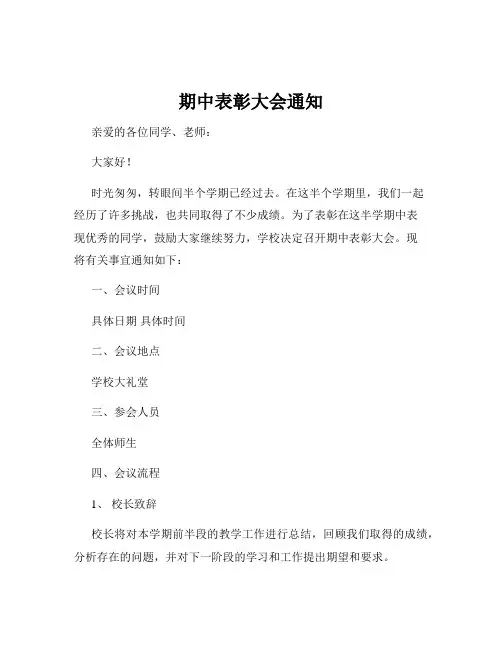 期中表彰大会通知

亲爱的各位同学、老师：

大家好！

时光匆匆，转眼间半个学期已经过去。在这半个学期里，我们一起经历了许多挑战，也共同取得了不少成绩。为了表彰在这半学期中表现优秀的同学，鼓励大家继续努力，学校决定召开期中表彰大会。现将有关事宜通知如下：

一、会议时间

具体日期 具体时间

二、会议地点

学校大礼堂

三、参会人员

全体师生

四、会议流程

1、 校长致辞

校长将对本学期前半段的教学工作进行总结，回顾我们取得的成绩，分析存在的问题，并对下一阶段的学习和工作提出期望和要求。